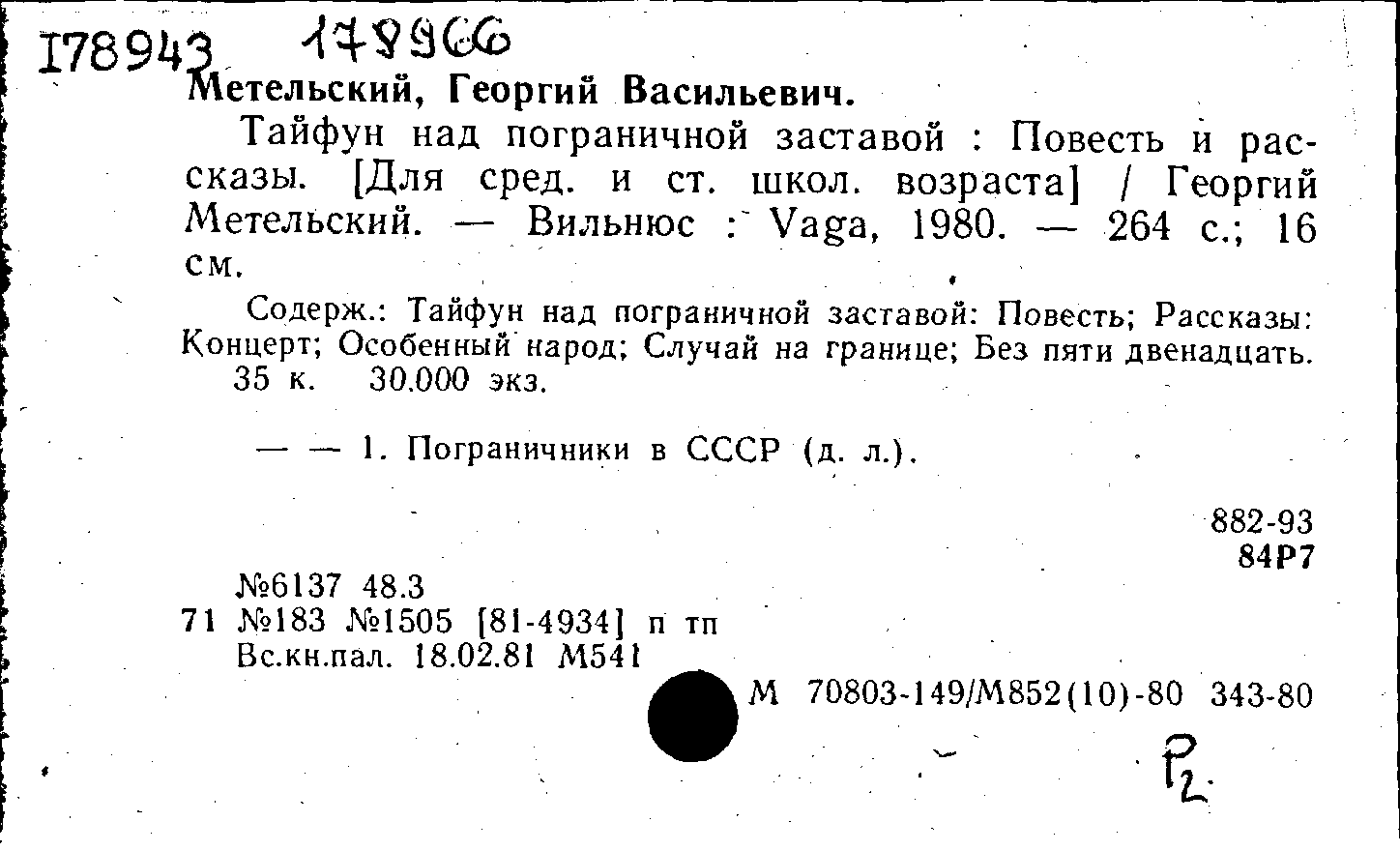 I78943 178966
Метельский, Георгий Васильевич.

Тайфун над пограничной заставой : Повесть и рассказы. [Для сред. и ст. школ. возраста] / Георгий Метельский. — Вильнюс : Vaga, 1980. — 264 с.; 16 см.

Содерж.: Тайфун над пограничной заставой: Повесть; Рассказы: Концерт; Особенный народ; Случай на границе; Без пяти двенадцать.
35 к. 30.000 экз.

— — 1. Пограничники в СССР (д. л.).

882-93
84Р7

№6137 48.3
71 №183 №1505 [81-4934] п тп
Вс.кн.пал. 18.02.81 М541

М 70803-149/М852(10)-80 343-80

Р2